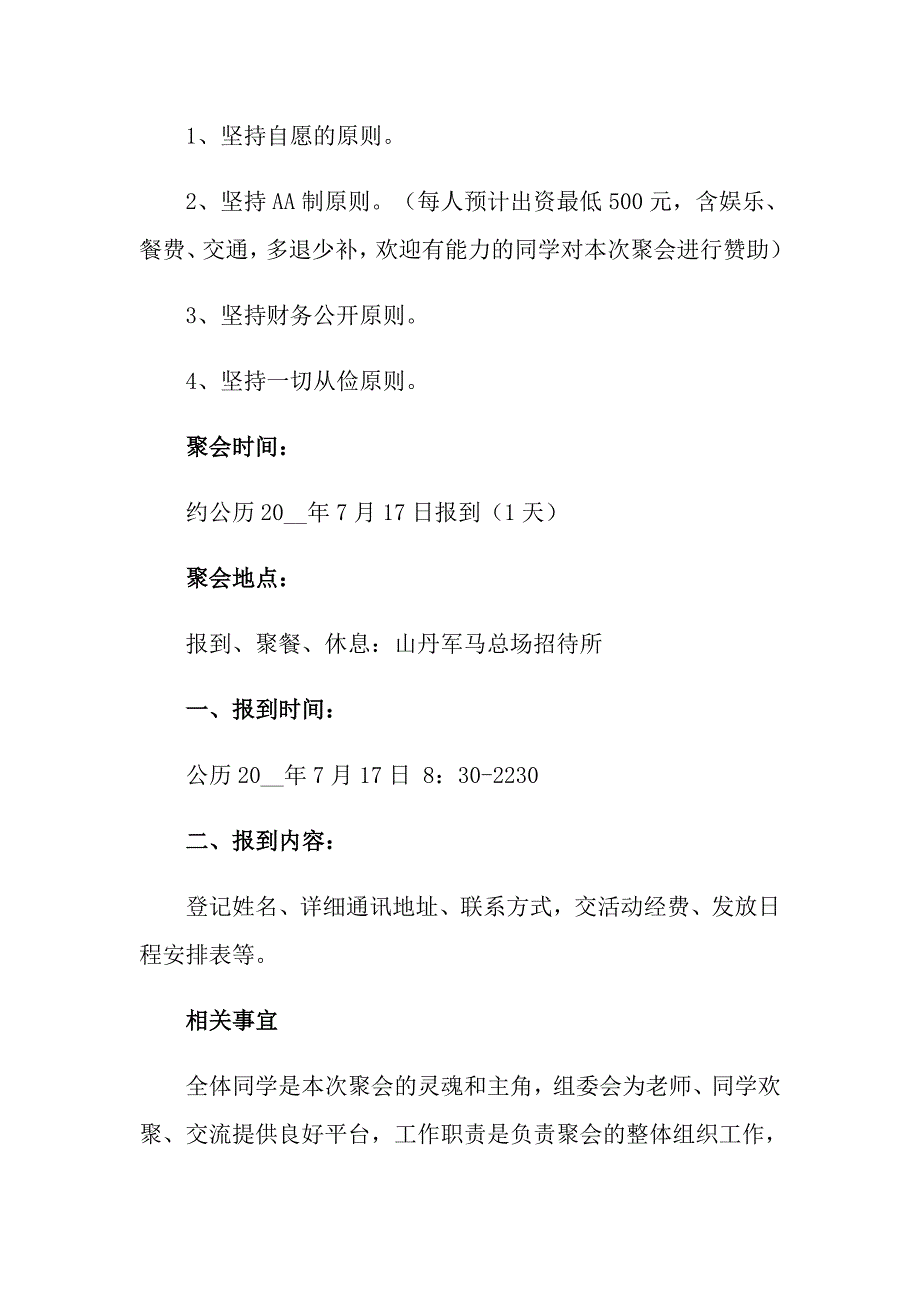 1、坚持自愿的原则。

2、坚持AA制原则。（每人预计出资最低500元，含娱乐、餐费、交通，多退少补，欢迎有能力的同学对本次聚会进行赞助）

3、坚持财务公开原则。

4、坚持一切从俭原则。

聚会时间：

约公历20__年7月17日报到（1天）

聚会地点：

报到、聚餐、休息：山丹军马总场招待所

一、报到时间：

公历20__年7月17日 8：30-2230

二、报到内容：

登记姓名、详细通讯地址、联系方式，交活动经费、发放日程安排表等。

相关事宜

全体同学是本次聚会的灵魂和主角，组委会为老师、同学欢聚、交流提供良好平台，工作职责是负责聚会的整体组织工作，